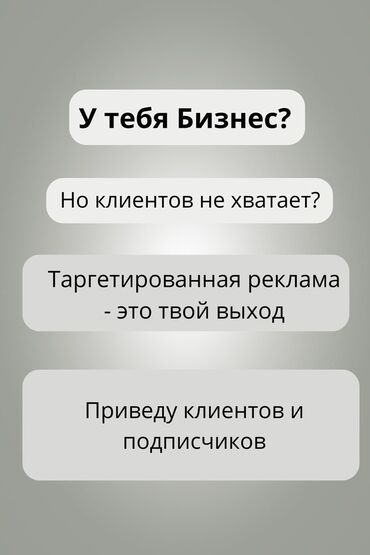 У тебя Бизнес?

Но клиентов не хватает?

Таргетированная реклама - это твой выход

Приведу клиентов и подписчиков